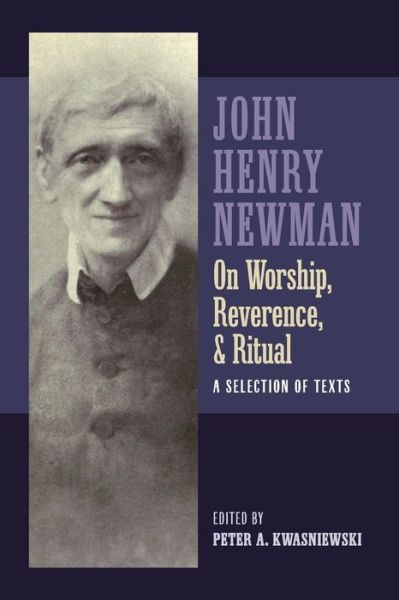 JOHN HENRY NEWMAN

On Worship, Reverence, & Ritual

A SELECTION OF TEXTS

EDITED BY
PETER A. KWASNIEWSKI